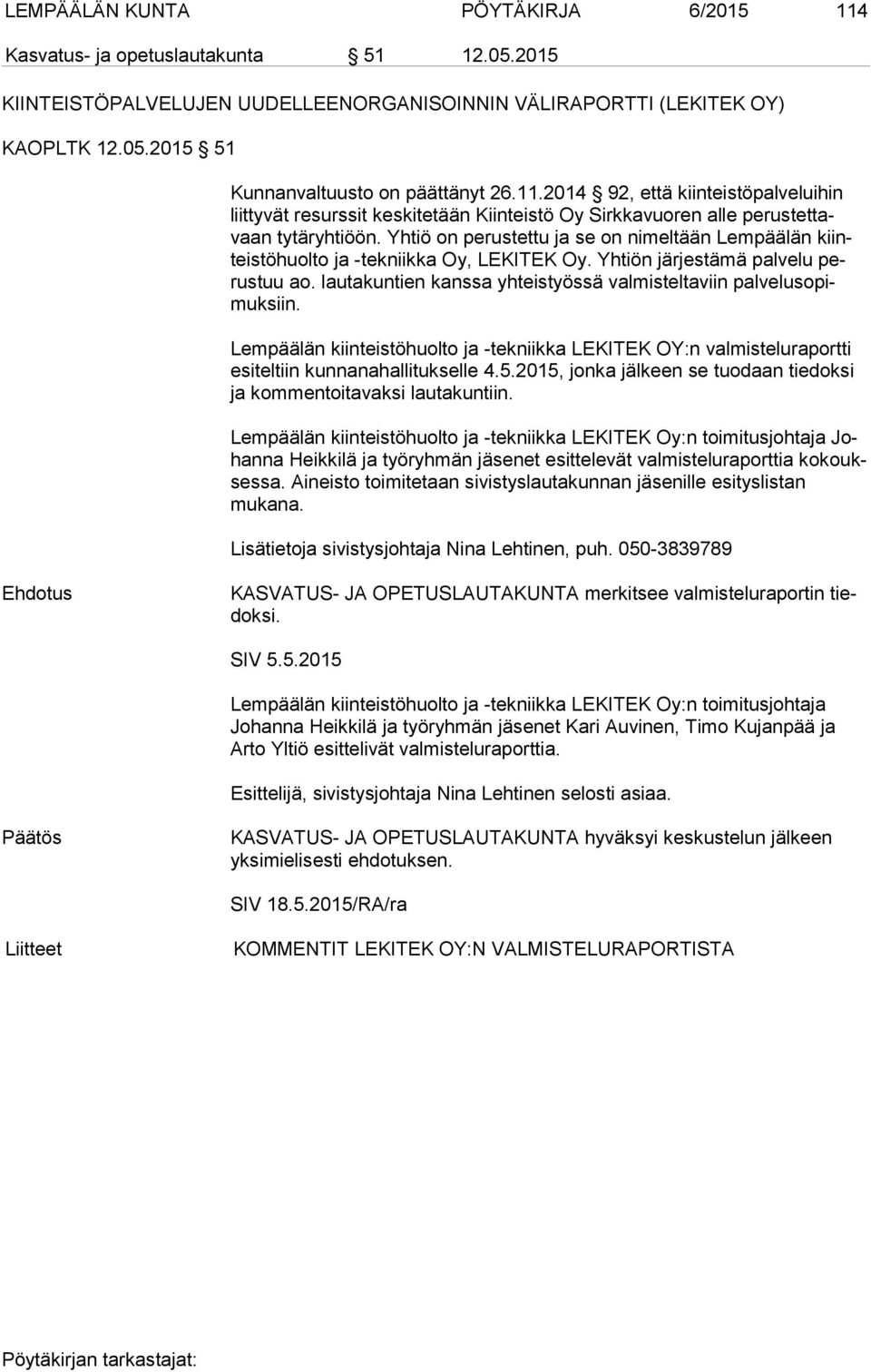 LEMPÄÄLÄN KUNTA PÖYTÄKIRJA 6/2015 114
Kasvatus- ja opetuslautakunta § 51 12.05.2015

KIINTEISTÖPALVELUJEN UUDELLEENORGANISOINNIN VÄLIRAPORTTI (LEKITEK OY)

KAOPLTK 12.05.2015 § 51

Kunnanvaltuusto on päättänyt 26.11.2014 § 92, että kiinteistöpalveluihin liittyvät resurssit keskitetään Kiinteistö Oy Sirkkavuoren alle perustettavaan tytäryhtiöön. Yhtiö on perustettu ja se on nimeltään Lempäälän kiinteistöhuolto ja -tekniikka Oy, LEKITEK Oy. Yhtiön järjestämä palvelu perustuu ao. lautakuntien kanssa yhteistyössä valmisteltaviin palvelusopimuksiin.

Lempäälän kiinteistöhuolto ja -tekniikka LEKITEK OY:n valmisteluraportti esiteltiin kunnanahallitukselle 4.5.2015, jonka jälkeen se tuodaan tiedoksi ja kommentoitavaksi lautakuntiin.

Lempäälän kiinteistöhuolto ja -tekniikka LEKITEK Oy:n toimitusjohtaja Johanna Heikkilä ja työryhmän jäsenet esittelevät valmisteluraporttia kokouksessa. Aineisto toimitetaan sivistyslautakunnan jäsenille esityslistan mukana.

Lisätietoja sivistysjohtaja Nina Lehtinen, puh. 050-3839789

Ehdotus

KASVATUS- JA OPETUSLAUTAKUNTA merkitsee valmisteluraportin tiedoksi.

SIV 5.5.2015

Lempäälän kiinteistöhuolto ja -tekniikka LEKITEK Oy:n toimitusjohtaja Johanna Heikkilä ja työryhmän jäsenet Kari Auvinen, Timo Kujanpää ja Arto Yltiö esittelivät valmisteluraporttia.

Esittelijä, sivistysjohtaja Nina Lehtinen selosti asiaa.

Päätös

KASVATUS- JA OPETUSLAUTAKUNTA hyväksyi keskustelun jälkeen yksimielisesti ehdotuksen.

SIV 18.5.2015/RA/ra

Liitteet

KOMMENTIT LEKITEK OY:N VALMISTELURAPORTISTA

Pöytäkirjan tarkastajat: